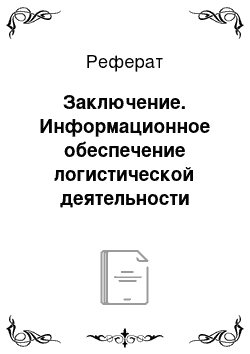 Реферат

Заключение. Информационное обеспечение логистической деятельности